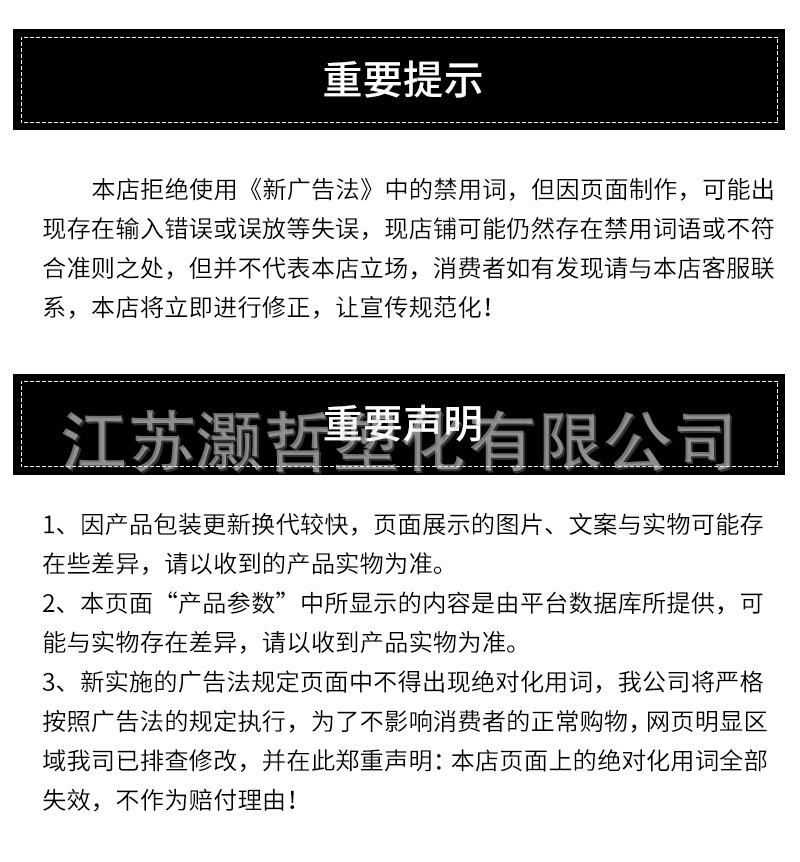 重要提示

本店拒绝使用《新广告法》中的禁用词，但因页面制作，可能出现存在输入错误或误放等失误，现店铺可能仍然存在禁用词语或不符合准则之处，但并不代表本店立场，消费者如有发现请与本店客服联系，本店将立即进行修正，让宣传规范化！

重要声明

江苏灏哲塑化有限公司

1、因产品包装更新换代较快，页面展示的图片、文案与实物可能存在些差异，请以收到的产品实物为准。
2、本页面“产品参数”中所显示的内容是由平台数据库所提供，可能与实物存在差异，请以收到产品实物为准。
3、新实施的广告法规定页面中不得出现绝对化用词，我公司将严格按照广告法的规定执行，为了不影响消费者的正常购物，网页明显区域我司已排查修改，并在此郑重声明：本店页面上的绝对化用词全部失效，不作为赔付理由！